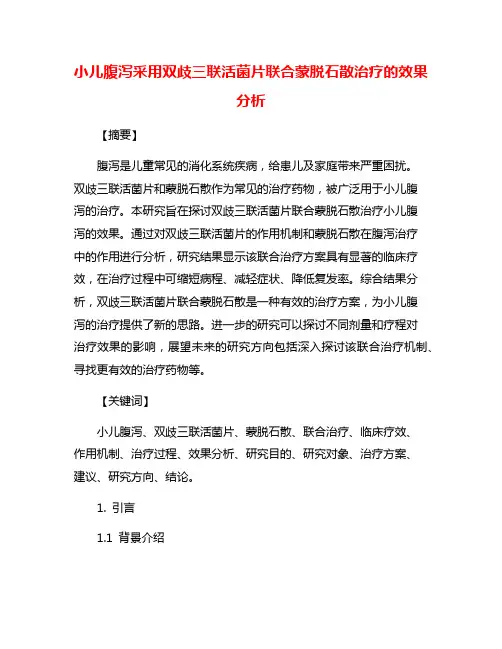 小儿腹泻采用双歧三联活菌片联合蒙脱石散治疗的效果分析

【摘要】

腹泻是儿童常见的消化系统疾病，给患儿及家庭带来严重困扰。双歧三联活菌片和蒙脱石散作为常见的治疗药物，被广泛用于小儿腹泻的治疗。本研究旨在探讨双歧三联活菌片联合蒙脱石散治疗小儿腹泻的效果。通过对双歧三联活菌片的作用机制和蒙脱石散在腹泻治疗中的作用进行分析，研究结果显示该联合治疗方案具有显著的临床疗效，在治疗过程中可缩短病程、减轻症状、降低复发率。综合结果分析，双歧三联活菌片联合蒙脱石散是一种有效的治疗方案，为小儿腹泻的治疗提供了新的思路。进一步的研究可以探讨不同剂量和疗程对治疗效果的影响，展望未来的研究方向包括深入探讨该联合治疗机制、寻找更有效的治疗药物等。

【关键词】

小儿腹泻、双歧三联活菌片、蒙脱石散、联合治疗、临床疗效、作用机制、治疗过程、效果分析、研究目的、研究对象、治疗方案、建议、研究方向、结论。

1. 引言

1.1 背景介绍